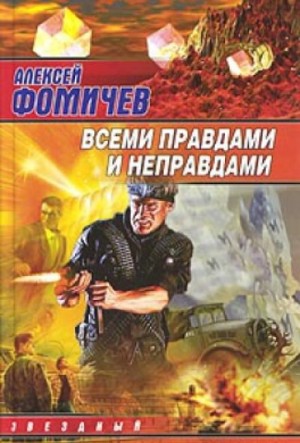 АЛЕКСЕЙ
ФОМИЧЕВ

ВСЕМИ ПРАВДАМИ
И НЕПРАВДАМИ

ЗВЕЗДНЫЙ